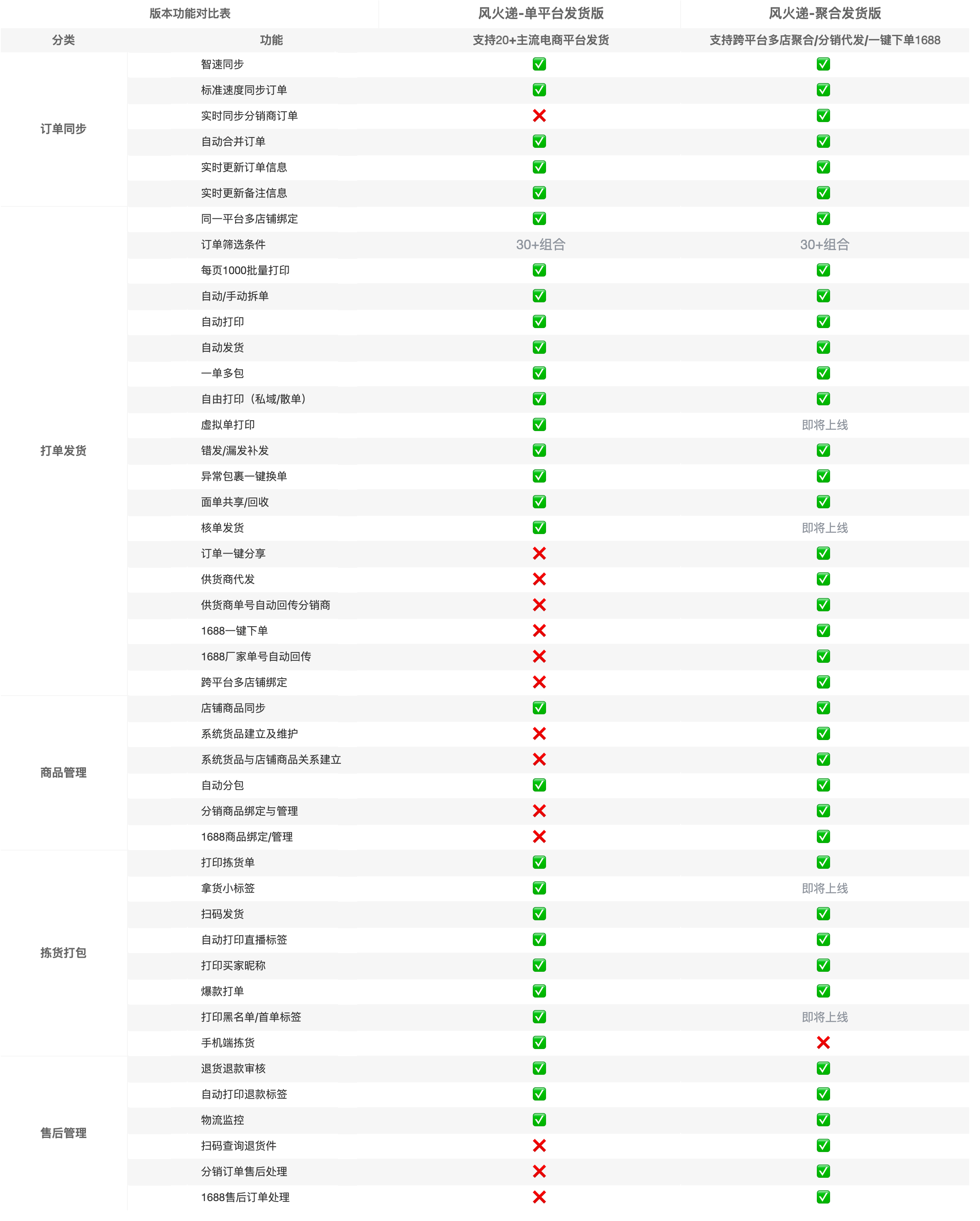 | 版本功能对比表 | | 风火递-单平台发货版 | 风火递-聚合发货版 |
|---|---|---|---|
| 分类 | 功能 | 支持20+主流电商平台发货 | 支持跨平台多店聚合/分销代发/一键下单1688 |
| 订单同步 | 智速同步 | ✅ | ✅ |
| | 标准速度同步订单 | ✅ | ✅ |
| | 实时同步分销商订单 | ❌ | ✅ |
| | 自动合并订单 | ✅ | ✅ |
| | 实时更新订单信息 | ✅ | ✅ |
| | 实时更新备注信息 | ✅ | ✅ |
| 打单发货 | 同一平台多店铺绑定 | ✅ | ✅ |
| | 订单筛选条件 | 30+组合 | 30+组合 |
| | 每页1000批量打印 | ✅ | ✅ |
| | 自动/手动拆单 | ✅ | ✅ |
| | 自动打印 | ✅ | ✅ |
| | 自动发货 | ✅ | ✅ |
| | 一单多包 | ✅ | ✅ |
| | 自由打印（私域/散单） | ✅ | ✅ |
| | 虚拟单打印 | ✅ | 即将上线 |
| | 错发/漏发补发 | ✅ | ✅ |
| | 异常包裹一键换单 | ✅ | ✅ |
| | 面单共享/回收 | ✅ | ✅ |
| | 核单发货 | ✅ | 即将上线 |
| | 订单一键分享 | ❌ | ✅ |
| | 供货商代发 | ❌ | ✅ |
| | 供货商单号自动回传分销商 | ❌ | ✅ |
| | 1688一键下单 | ❌ | ✅ |
| | 1688厂家单号自动回传 | ❌ | ✅ |
| | 跨平台多店铺绑定 | ❌ | ✅ |
| 商品管理 | 店铺商品同步 | ✅ | ✅ |
| | 系统货品建立及维护 | ❌ | ✅ |
| | 系统货品与店铺商品关系建立 | ❌ | ✅ |
| | 自动分包 | ✅ | ✅ |
| | 分销商品绑定与管理 | ❌ | ✅ |
| | 1688商品绑定/管理 | ❌ | ✅ |
| 拣货打包 | 打印拣货单 | ✅ | ✅ |
| | 拿货小标签 | ✅ | 即将上线 |
| | 扫码发货 | ✅ | ✅ |
| | 自动打印直播标签 | ✅ | ✅ |
| | 打印买家昵称 | ✅ | ✅ |
| | 爆款打单 | ✅ | ✅ |
| | 打印黑名单/首单标签 | ✅ | 即将上线 |
| | 手机端拣货 | ✅ | ❌ |
| 售后管理 | 退货退款审核 | ✅ | ✅ |
| | 自动打印退款标签 | ✅ | ✅ |
| | 物流监控 | ✅ | ✅ |
| | 扫码查询退货件 | ❌ | ✅ |
| | 分销订单售后处理 | ❌ | ✅ |
| | 1688售后订单处理 | ❌ | ✅ |